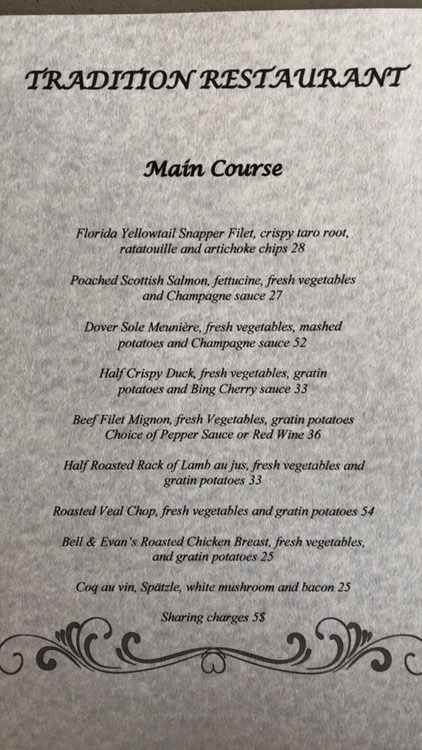 TRADITION RESTAURANT

Main Course

Florida Yellowtail Snapper Filet, crispy taro root, ratatouille and artichoke chips 28

Poached Scottish Salmon, fettucine, fresh vegetables and Champagne sauce 27

Dover Sole Meunière, fresh vegetables, mashed potatoes and Champagne sauce 52

Half Crispy Duck, fresh vegetables, gratin potatoes and Bing Cherry sauce 33

Beef Filet Mignon, fresh Vegetables, gratin potatoes Choice of Pepper Sauce or Red Wine 36

Half Roasted Rack of Lamb au jus, fresh vegetables and gratin potatoes 33

Roasted Veal Chop, fresh vegetables and gratin potatoes 54

Bell & Evan's Roasted Chicken Breast, fresh vegetables, and gratin potatoes 25

Coq au vin, Spätzle, white mushroom and bacon 25

Sharing charges 5$